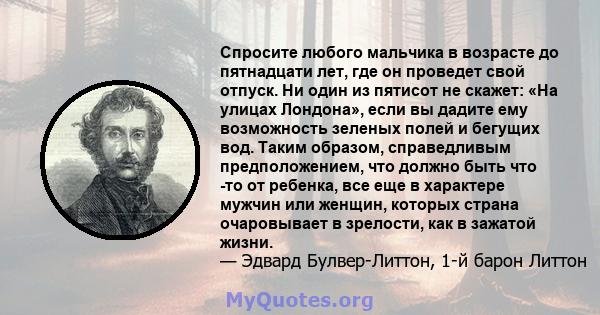 Спросите любого мальчика в возрасте до пятнадцати лет, где он проведет свой отпуск. Ни один из пятисот не скажет: «На улицах Лондона», если вы дадите ему возможность зеленых полей и бегущих вод. Таким образом, справедливым предположением, что должно быть что -то от ребенка, все еще в характере мужчин или женщин, которых страна очаровывает в зрелости, как в зажатой жизни.
— Эдвард Булвер-Литтон, 1-й барон Литтон

MyQuotes.org